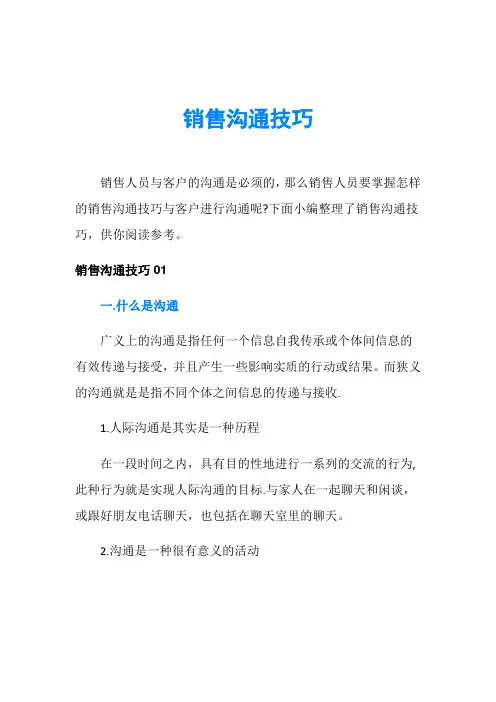 销售沟通技巧

销售人员与客户的沟通是必须的，那么销售人员要掌握怎样的销售沟通技巧与客户进行沟通呢?下面小编整理了销售沟通技巧，供你阅读参考。

销售沟通技巧 01

一.什么是沟通

广义上的沟通是指任何一个信息自我传承或个体间信息的有效传递与接受，并且产生一些影响实质的行动或结果。而狭义的沟通就是是指不同个体之间信息的传递与接收.

1.人际沟通是其实是一种历程

在一段时间之内，具有目的性地进行一系列的交流的行为,此种行为就是实现人际沟通的目标.与家人在一起聊天和闲谈，或跟好朋友电话聊天，也包括在聊天室里的聊天。

2.沟通是一种很有意义的活动